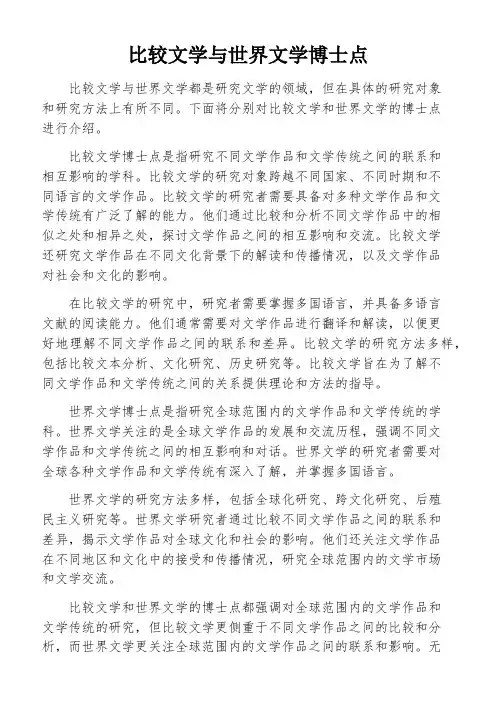 比较文学与世界文学博士点

比较文学与世界文学都是研究文学的领域，但在具体的研究对象和研究方法上有所不同。下面将分别对比较文学和世界文学的博士点进行介绍。

比较文学博士点是指研究不同文学作品和文学传统之间的联系和相互影响的学科。比较文学的研究对象跨越不同国家、不同时期和不同语言的文学作品。比较文学的研究者需要具备对多种文学作品和文学传统有广泛了解的能力。他们通过比较和分析不同文学作品中的相似之处和相异之处，探讨文学作品之间的相互影响和交流。比较文学还研究文学作品在不同文化背景下的解读和传播情况，以及文学作品对社会和文化的影响。

在比较文学的研究中，研究者需要掌握多国语言，并具备多语言文献的阅读能力。他们通常需要对文学作品进行翻译和解读，以便更好地理解不同文学作品之间的联系和差异。比较文学的研究方法多样，包括比较文本分析、文化研究、历史研究等。比较文学旨在为了解不同文学作品和文学传统之间的关系提供理论和方法的指导。

世界文学博士点是指研究全球范围内的文学作品和文学传统的学科。世界文学关注的是全球文学作品的发展和交流历程，强调不同文学作品和文学传统之间的相互影响和对话。世界文学的研究者需要对全球各种文学作品和文学传统有深入了解，并掌握多国语言。

世界文学的研究方法多样，包括全球化研究、跨文化研究、后殖民主义研究等。世界文学研究者通过比较不同文学作品之间的联系和差异，揭示文学作品对全球文化和社会的影响。他们还关注文学作品在不同地区和文化中的接受和传播情况，研究全球范围内的文学市场和文学交流。

比较文学和世界文学的博士点都强调对全球范围内的文学作品和文学传统的研究，但比较文学更侧重于不同文学作品之间的比较和分析，而世界文学更关注全球范围内的文学作品之间的联系和影响。无